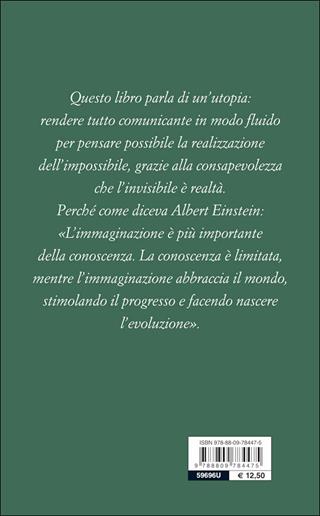 Questo libro parla di un'utopia: rendere tutto comunicante in modo fluido per pensare possibile la realizzazione dell'impossibile, grazie alla consapevolezza che l'invisibile è realtà.
Perché come diceva Albert Einstein: «L'immaginazione è più importante della conoscenza. La conoscenza è limitata, mentre l'immaginazione abbraccia il mondo, stimolando il progresso e facendo nascere l'evoluzione».

ISBN 978-88-09-78447-5

9 788809 784475

59696U

€ 12,50